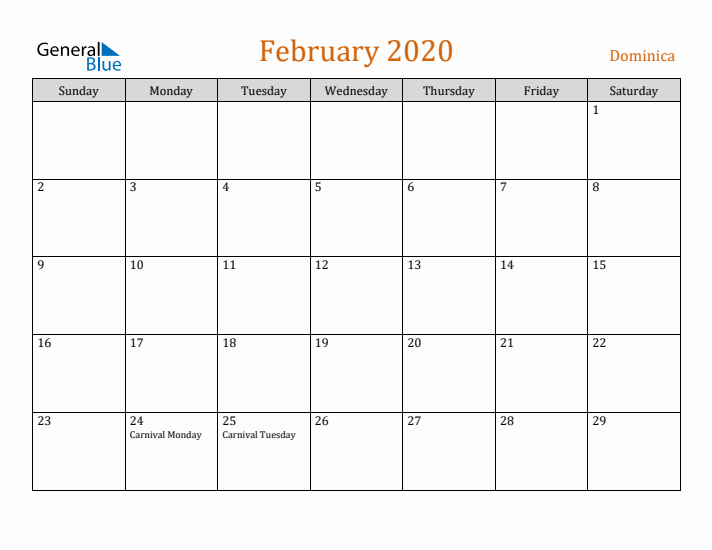 General Blue

February 2020

Dominica

| Sunday | Monday | Tuesday | Wednesday | Thursday | Friday | Saturday |
|---|---|---|---|---|---|---|
| | | | | | | 1 |
| 2 | 3 | 4 | 5 | 6 | 7 | 8 |
| 9 | 10 | 11 | 12 | 13 | 14 | 15 |
| 16 | 17 | 18 | 19 | 20 | 21 | 22 |
| 23 | 24 Carnival Monday | 25 Carnival Tuesday | 26 | 27 | 28 | 29 |